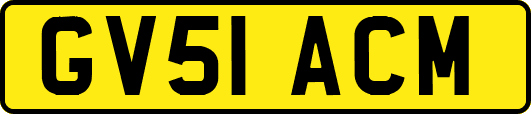 GV51 ACM